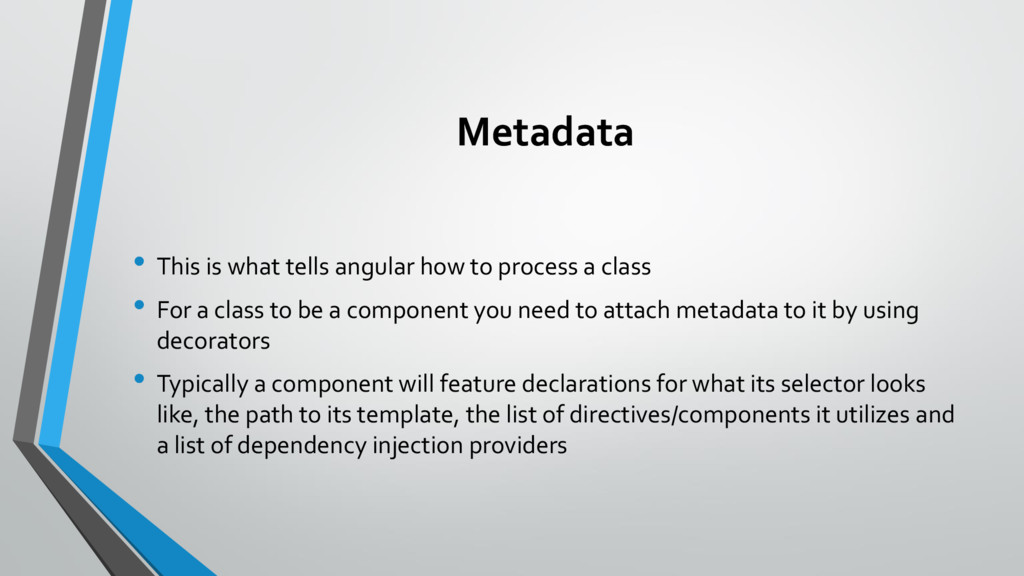 Metadata

• This is what tells angular how to process a class

• For a class to be a component you need to attach metadata to it by using decorators

• Typically a component will feature declarations for what its selector looks like, the path to its template, the list of directives/components it utilizes and a list of dependency injection providers